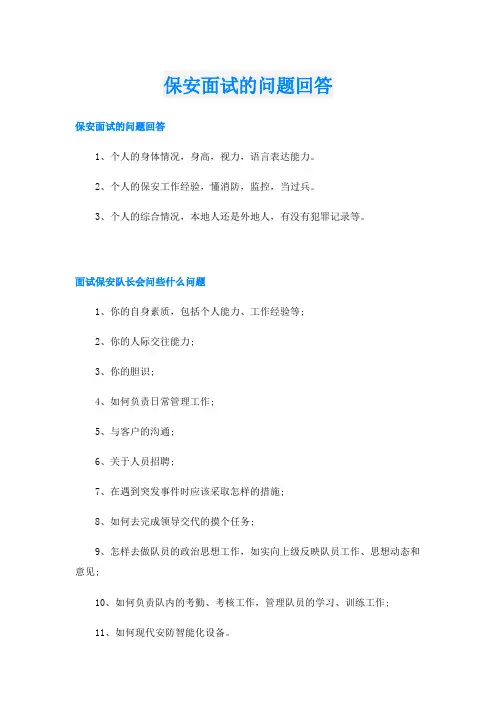 保安面试的问题回答

保安面试的问题回答

1、个人的身体情况，身高，视力，语言表达能力。

2、个人的保安工作经验，懂消防，监控，当过兵。

3、个人的综合情况，本地人还是外地人，有没有犯罪记录等。

面试保安队长会问些什么问题

1、你的自身素质，包括个人能力、工作经验等；

2、你的人际交往能力；

3、你的胆识；

4、如何负责日常管理工作；

5、与客户的沟通；

6、关于人员招聘；

7、在遇到突发事件时应该采取怎样的措施；

8、如何去完成领导交代的摸个任务；

9、怎样去做队员的政治思想工作，如实向上级反映队员工作、思想动态和意见；

10、如何负责队内的考勤、考核工作，管理队员的学习、训练工作；

11、如何现代安防智能化设备。